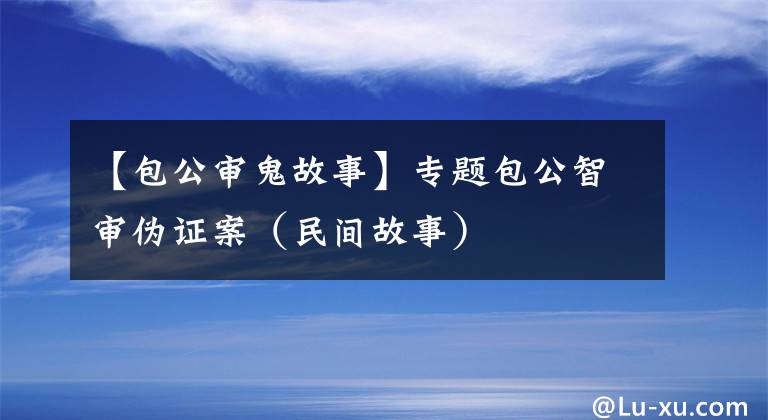 【包公审鬼故事】专题包公智审伪证案（民间故事）

@Lu-xu.com